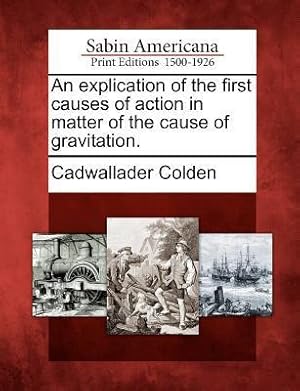 Sabin Americana
Print Editions 1500-1926

An explication of the first causes of action in matter of the cause of gravitation.

Cadwallader Colden